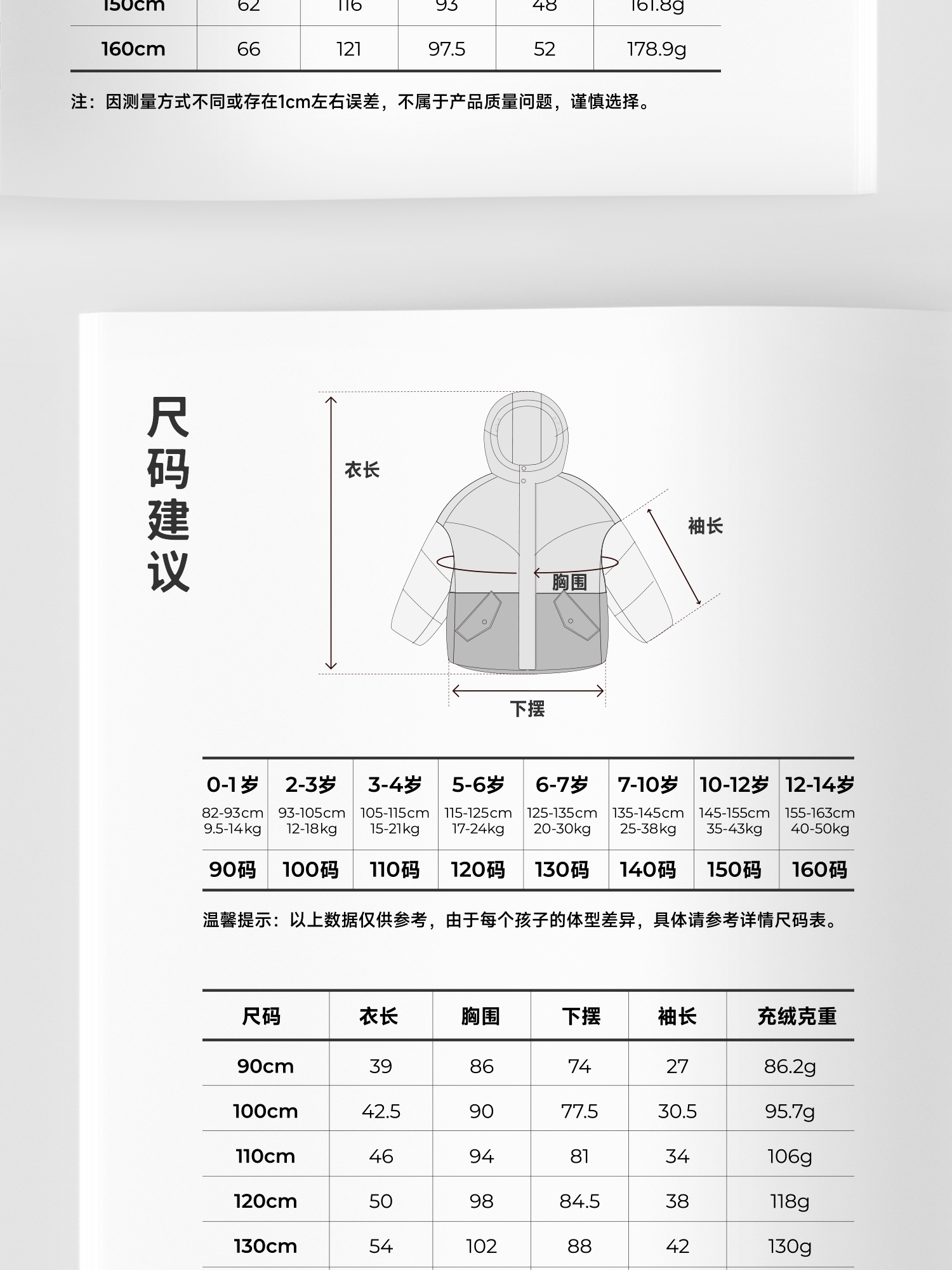 | 150cm | 62 | 116 | 93 | 48 | 161.8g |
|---|---|---|---|---|---|
| 160cm | 66 | 121 | 97.5 | 52 | 178.9g |

注：因测量方式不同或存在1cm左右误差，不属于产品质量问题，谨慎选择。

尺码建议

衣长

袖长

胸围

下摆

| 0-1岁 | 2-3岁 | 3-4岁 | 5-6岁 | 6-7岁 | 7-10岁 | 10-12岁 | 12-14岁 |
|---|---|---|---|---|---|---|---|
| 82-93cm 9.5-14kg | 93-105cm 12-18kg | 105-115cm 15-21kg | 115-125cm 17-24kg | 125-135cm 20-30kg | 135-145cm 25-38kg | 145-155cm 35-43kg | 155-163cm 40-50kg |
| 90码 | 100码 | 110码 | 120码 | 130码 | 140码 | 150码 | 160码 |

温馨提示：以上数据仅供参考，由于每个孩子的体型差异，具体请参考详情尺码表。

| 尺码 | 衣长 | 胸围 | 下摆 | 袖长 | 充绒克重 |
|---|---|---|---|---|---|
| 90cm | 39 | 86 | 74 | 27 | 86.2g |
| 100cm | 42.5 | 90 | 77.5 | 30.5 | 95.7g |
| 110cm | 46 | 94 | 81 | 34 | 106g |
| 120cm | 50 | 98 | 84.5 | 38 | 118g |
| 130cm | 54 | 102 | 88 | 42 | 130g |